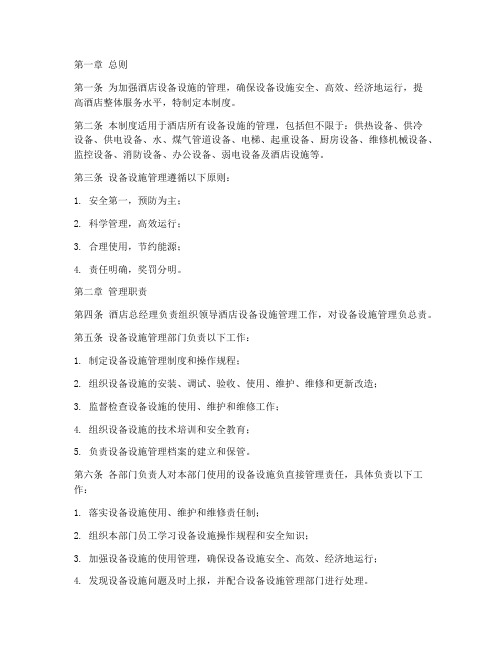 第一章 总则

第一条 为加强酒店设备设施的管理，确保设备设施安全、高效、经济地运行，提高酒店整体服务水平，特制定本制度。

第二条 本制度适用于酒店所有设备设施的管理，包括但不限于：供热设备、供冷设备、供电设备、水、煤气管道设备、电梯、起重设备、厨房设备、维修机械设备、监控设备、消防设备、办公设备、弱电设备及酒店设施等。

第三条 设备设施管理遵循以下原则：

1. 安全第一，预防为主；

2. 科学管理，高效运行；

3. 合理使用，节约能源；

4. 责任明确，奖罚分明。

第二章 管理职责

第四条 酒店总经理负责组织领导酒店设备设施管理工作，对设备设施管理负总责。

第五条 设备设施管理部门负责以下工作：

1. 制定设备设施管理制度和操作规程；

2. 组织设备设施的安装、调试、验收、使用、维护、维修和更新改造；

3. 监督检查设备设施的使用、维护和维修工作；

4. 组织设备设施的技术培训和安全教育；

5. 负责设备设施管理档案的建立和保管。

第六条 各部门负责人对本部门使用的设备设施负直接管理责任，具体负责以下工作：

1. 落实设备设施使用、维护和维修责任制；

2. 组织本部门员工学习设备设施操作规程和安全知识；

3. 加强设备设施的使用管理，确保设备设施安全、高效、经济地运行；

4. 发现设备设施问题及时上报，并配合设备设施管理部门进行处理。